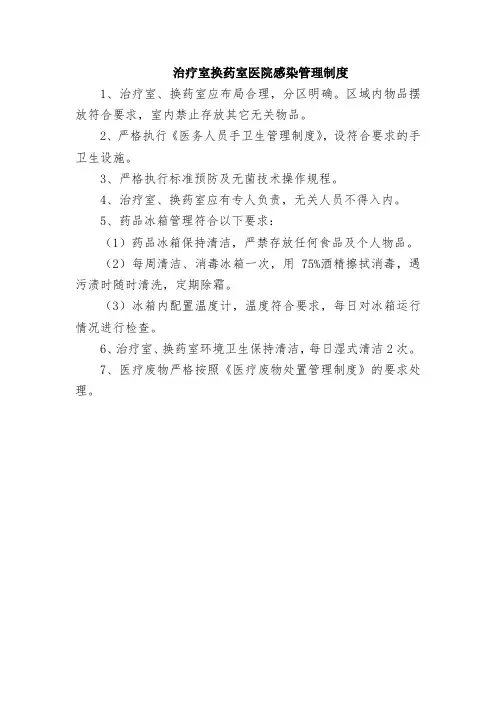 治疗室换药室医院感染管理制度

1、治疗室、换药室应布局合理，分区明确。区域内物品摆放符合要求，室内禁止存放其它无关物品。

2、严格执行《医务人员手卫生管理制度》，设符合要求的手卫生设施。

3、严格执行标准预防及无菌技术操作规程。

4、治疗室、换药室应有专人负责，无关人员不得入内。

5、药品冰箱管理符合以下要求：

（1）药品冰箱保持清洁，严禁存放任何食品及个人物品。

（2）每周清洁、消毒冰箱一次，用 75%酒精擦拭消毒，遇污渍时随时清洗，定期除霜。

（3）冰箱内配置温度计，温度符合要求，每日对冰箱运行情况进行检查。

6、治疗室、换药室环境卫生保持清洁，每日湿式清洁 2 次。

7、医疗废物严格按照《医疗废物处置管理制度》的要求处理。